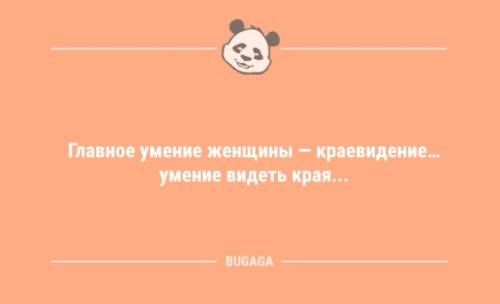 Главное умение женщины — краевидение… умение видеть края…

BUGAGA